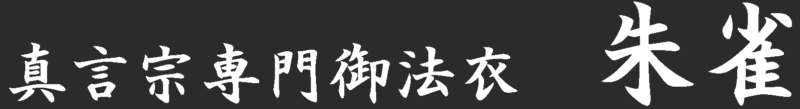 真言宗専門御法衣　朱雀